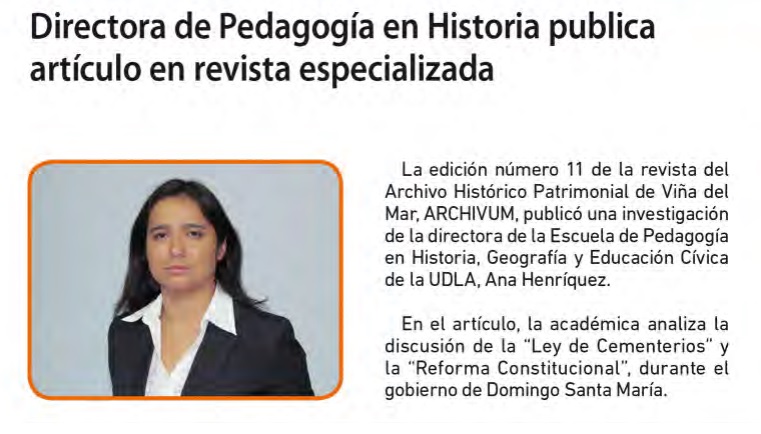 Directora de Pedagogía en Historia publica artículo en revista especializada

La edición número 11 de la revista del Archivo Histórico Patrimonial de Viña del Mar, ARCHIVUM, publicó una investigación de la directora de la Escuela de Pedagogía en Historia, Geografía y Educación Cívica de la UDLA, Ana Henríquez.

En el artículo, la académica analiza la discusión de la "Ley de Cementerios" y la "Reforma Constitucional", durante el gobierno de Domingo Santa María.